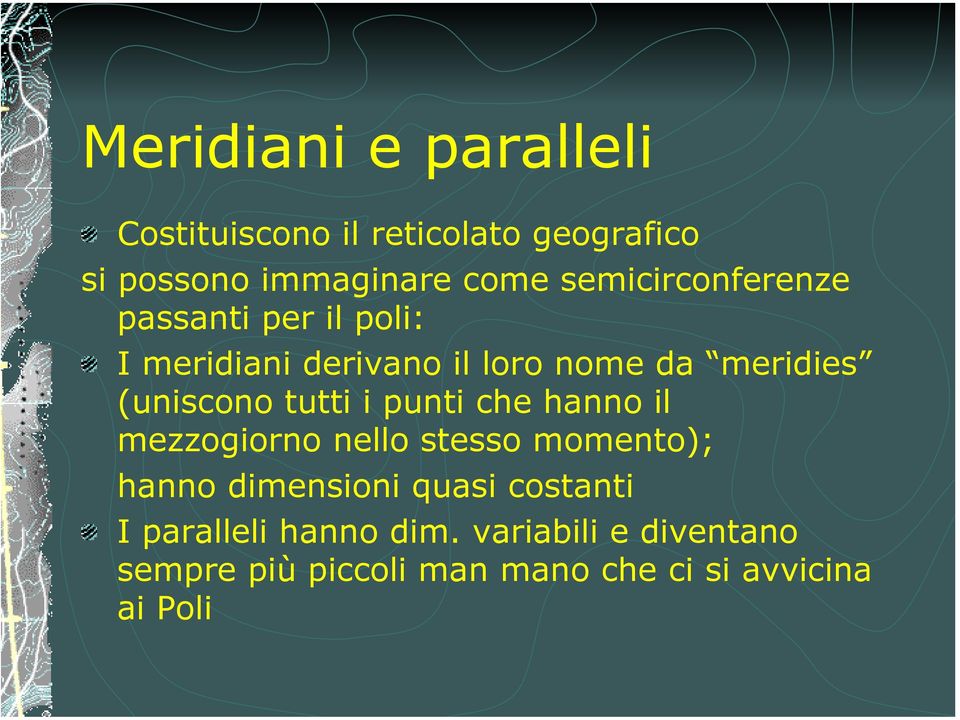 Meridiani e paralleli

Costituiscono il reticolato geografico

si possono immaginare come semicirconferenze passanti per il poli:

I meridiani derivano il loro nome da “meridies” (uniscono tutti i punti che hanno il mezzogiorno nello stesso momento);

hanno dimensioni quasi costanti

I paralleli hanno dim. variabili e diventano sempre più piccoli man mano che ci si avvicina ai Poli